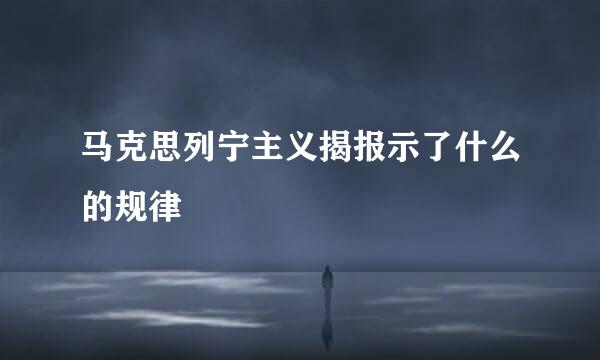 马克思列宁主义揭报示了什么的规律